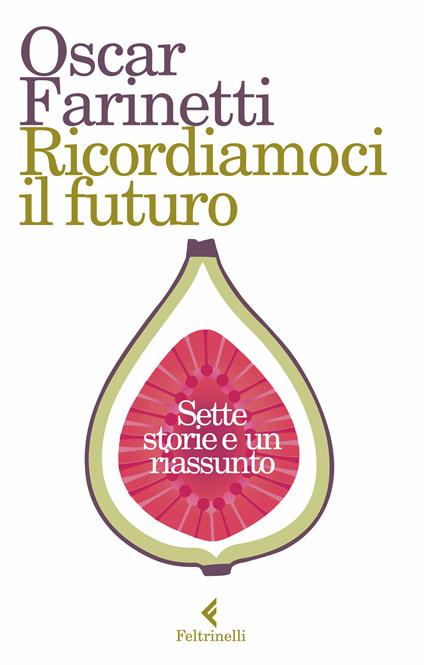 Oscar Farinetti
Ricordiamoci il futuro

Sette storie e un riassunto

Feltrinelli